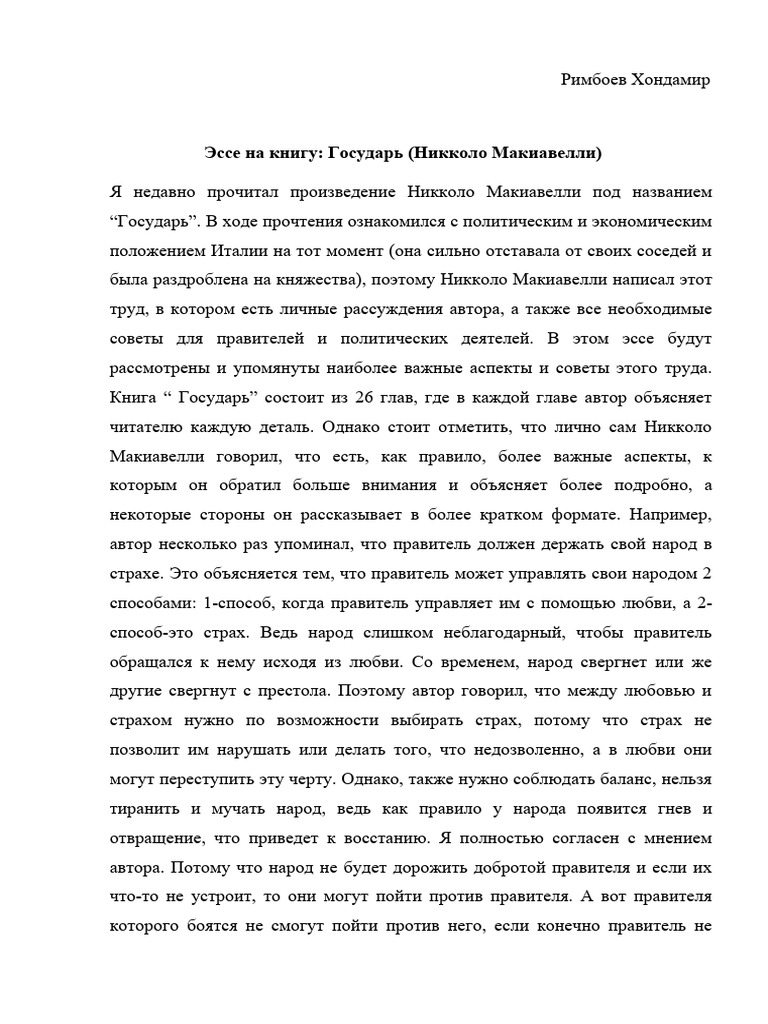 Римбоев Хондамир

Эссе на книгу: Государь (Никколо Макиавелли)

Я недавно прочитал произведение Никколо Макиавелли под названием “Государь”. В ходе прочтения ознакомился с политическим и экономическим положением Италии на тот момент (она сильно отставала от своих соседей и была раздроблена на княжества), поэтому Никколо Макиавелли написал этот труд, в котором есть личные рассуждения автора, а также все необходимые советы для правителей и политических деятелей. В этом эссе будут рассмотрены и упомянуты наиболее важные аспекты и советы этого труда. Книга “ Государь” состоит из 26 глав, где в каждой главе автор объясняет читателю каждую деталь. Однако стоит отметить, что лично сам Никколо Макиавелли говорил, что есть, как правило, более важные аспекты, к которым он обратил больше внимания и объясняет более подробно, а некоторые стороны он рассказывает в более кратком формате. Например, автор несколько раз упоминал, что правитель должен держать свой народ в страхе. Это объясняется тем, что правитель может управлять свои народом 2 способами: 1-способ, когда правитель управляет им с помощью любви, а 2-способ-это страх. Ведь народ слишком неблагодарный, чтобы правитель обращался к нему исходя из любви. Со временем, народ свергнет или же другие свергнут с престола. Поэтому автор говорил, что между любовью и страхом нужно по возможности выбирать страх, потому что страх не позволит им нарушать или делать того, что недозволенно, а в любви они могут переступить эту черту. Однако, также нужно соблюдать баланс, нельзя тиранить и мучать народ, ведь как правило у народа появится гнев и отвращение, что приведет к восстанию. Я полностью согласен с мнением автора. Потому что народ не будет дорожить добротой правителя и если их что-то не устроит, то они могут пойти против правителя. А вот правителя которого боятся не смогут пойти против него, если конечно правитель не